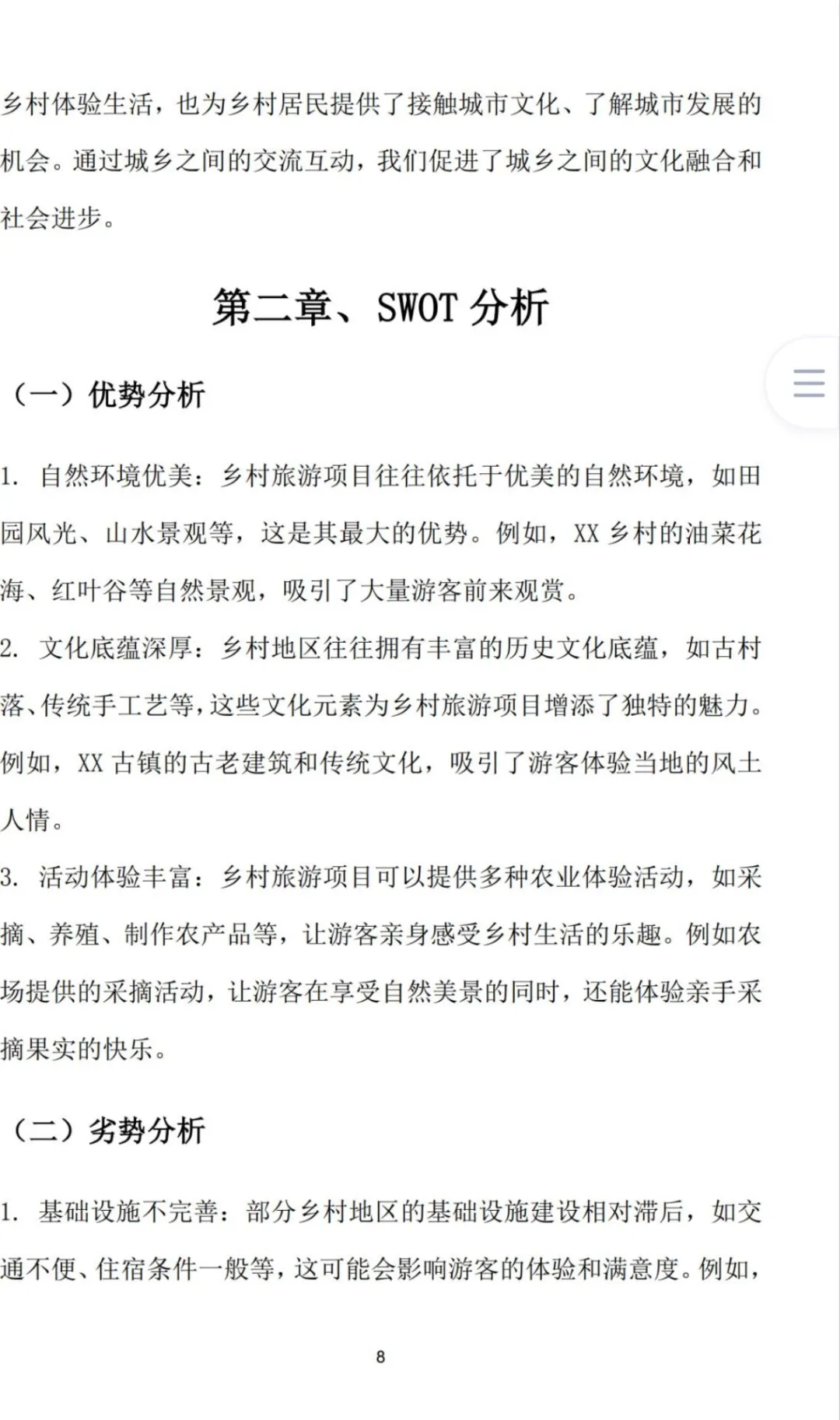 乡村体验生活，也为乡村居民提供了接触城市文化、了解城市发展的机会。通过城乡之间的交流互动，我们促进了城乡之间的文化融合和社会进步。

第二章、SWOT 分析

（一）优势分析

1. 自然环境优美：乡村旅游项目往往依托于优美的自然环境，如田园风光、山水景观等，这是其最大的优势。例如，XX 乡村的油菜花海、红叶谷等自然景观，吸引了大量游客前来观赏。
2. 文化底蕴深厚：乡村地区往往拥有丰富的历史文化底蕴，如古村落、传统手工艺等，这些文化元素为乡村旅游项目增添了独特的魅力。例如，XX 古镇的古老建筑和传统文化，吸引了游客体验当地的风土人情。
3. 活动体验丰富：乡村旅游项目可以提供多种农业体验活动，如采摘、养殖、制作农产品等，让游客亲身感受乡村生活的乐趣。例如农场提供的采摘活动，让游客在享受自然美景的同时，还能体验亲手采摘果实的快乐。

（二）劣势分析

1. 基础设施不完善：部分乡村地区的基础设施建设相对滞后，如交通不便、住宿条件一般等，这可能会影响游客的体验和满意度。例如，

8